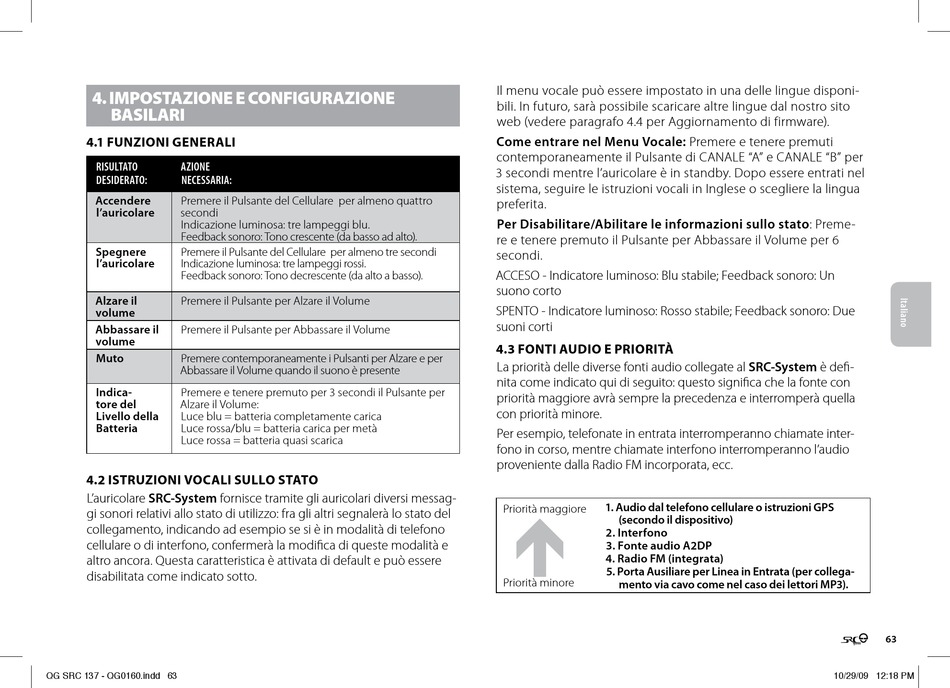 4. IMPOSTAZIONE E CONFIGURAZIONE BASILARI

4.1 FUNZIONI GENERALI

| RISULTATO DESIDERATO: | AZIONE NECESSARIA: |
|---|---|
| Accendere l'auricolare | Premere il Pulsante del Cellulare per almeno quattro secondi Indicazione luminosa: tre lampeggi blu. Feedback sonoro: Tono crescente (da basso ad alto). |
| Spegnere l'auricolare | Premere il Pulsante del Cellulare per almeno tre secondi Indicazione luminosa: tre lampeggi rossi. Feedback sonoro: Tono decrescente (da alto a basso). |
| Alzare il volume | Premere il Pulsante per Alzare il Volume |
| Abbassare il volume | Premere il Pulsante per Abbassare il Volume |
| Muto | Premere contemporaneamente i Pulsanti per Alzare e per Abbassare il Volume quando il suono è presente |
| Indicatore del Livello della Batteria | Premere e tenere premuto per 3 secondi il Pulsante per Alzare il Volume: Luce blu = batteria completamente carica Luce rossa/blu = batteria carica per metà Luce rossa = batteria quasi scarica |

4.2 ISTRUZIONI VOCALI SULLO STATO

L'auricolare SRC-System fornisce tramite gli auricolari diversi messaggi sonori relativi allo stato di utilizzo: fra gli altri segnalerà lo stato del collegamento, indicando ad esempio se si è in modalità di telefono cellulare o di interfono, confermerà la modifica di queste modalità e altro ancora. Questa caratteristica è attivata di default e può essere disabilitata come indicato sotto.

Il menu vocale può essere impostato in una delle lingue disponibili. In futuro, sarà possibile scaricare altre lingue dal nostro sito web (vedere paragrafo 4.4 per Aggiornamento di firmware).

Come entrare nel Menu Vocale: Premere e tenere premuti contemporaneamente il Pulsante di CANALE "A" e CANALE "B" per 3 secondi mentre l'auricolare è in standby. Dopo essere entrati nel sistema, seguire le istruzioni vocali in Inglese o scegliere la lingua preferita.

Per Disabilitare/Abilitare le informazioni sullo stato: Premere e tenere premuto il Pulsante per Abbassare il Volume per 6 secondi.

ACCESO - Indicatore luminoso: Blu stabile; Feedback sonoro: Un suono corto

SPENTO - Indicatore luminoso: Rosso stabile; Feedback sonoro: Due suoni corti

4.3 FONTI AUDIO E PRIORITÀ

La priorità delle diverse fonti audio collegate al SRC-System è definita come indicato qui di seguito: questo significa che la fonte con priorità maggiore avrà sempre la precedenza e interromperà quella con priorità minore.

Per esempio, telefonate in entrata interromperanno chiamate interfono in corso, mentre chiamate interfono interromperanno l'audio proveniente dalla Radio FM incorporata, ecc.

Priorità maggiore
Priorità minore

1. Audio dal telefono cellulare o istruzioni GPS (secondo il dispositivo)
2. Interfono
3. Fonte audio A2DP
4. Radio FM (integrata)
5. Porta Ausiliare per Linea in Entrata (per collegamento via cavo come nel caso dei lettori MP3).

Italiano

SRC 63

OG SRC 137 - OG0160.indd 63 10/29/09 12:18 PM